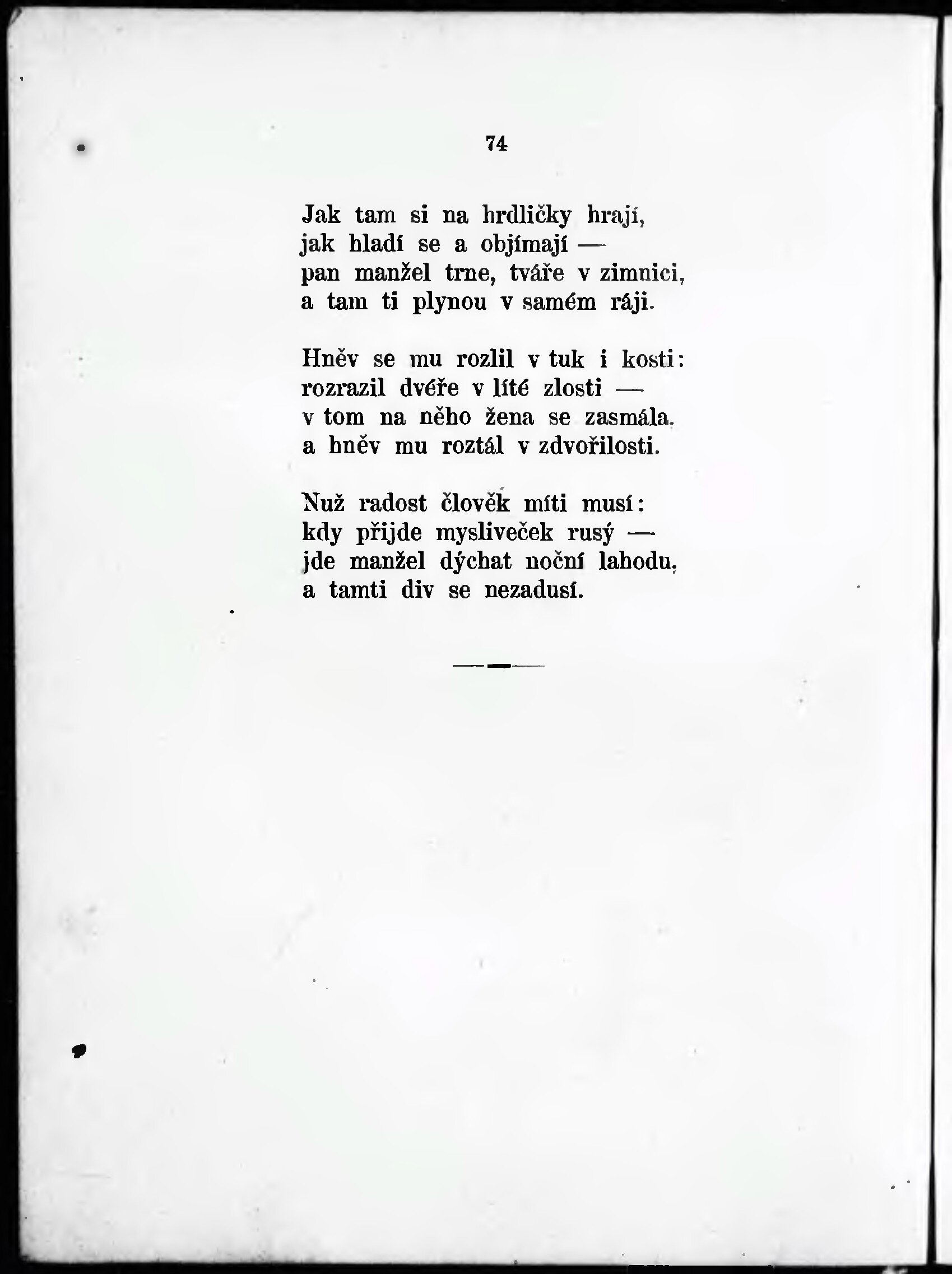 74

Jak tam si na hrdličky hrají,
jak hladí se a objímají —
pan manžel trne, tváře v zimnici,
a tam ti plynou v samém ráji.

Hněv se mu rozlil v tuk i kosti:
rozrazil dvéře v líté zlosti —
v tom na něho žena se zasmála.
a hněv mu roztál v zdvořilosti.

Nuž radost člověk míti musí:
kdy přijde mysliveček rusý —
jde manžel dýchat noční lahodu,
a tamti div se nezadusí.